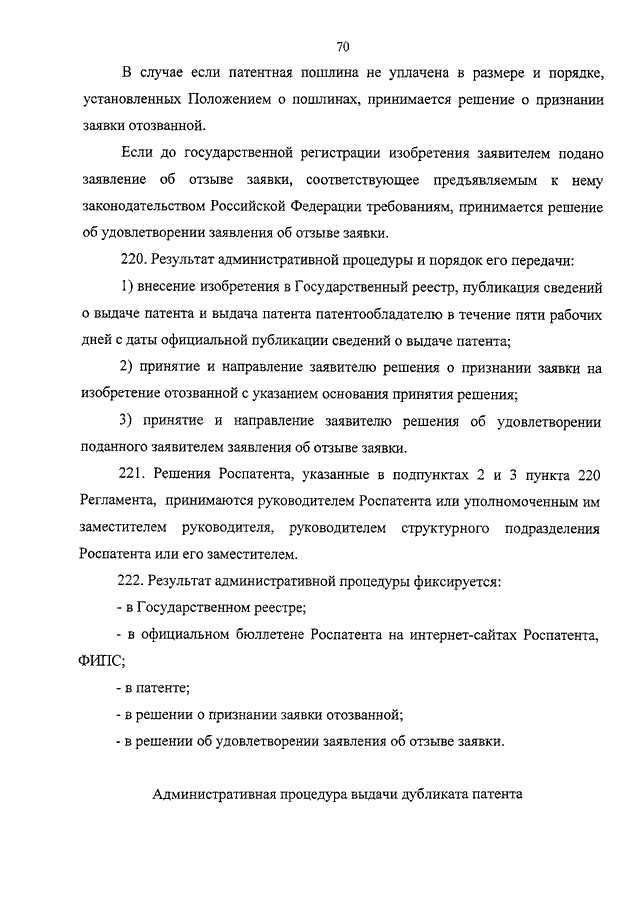 70

В случае если патентная пошлина не уплачена в размере и порядке, установленных Положением о пошлинах, принимается решение о признании заявки отозванной.

Если до государственной регистрации изобретения заявителем подано заявление об отзыве заявки, соответствующее предъявляемым к нему законодательством Российской Федерации требованиям, принимается решение об удовлетворении заявления об отзыве заявки.

220. Результат административной процедуры и порядок его передачи:

1) внесение изобретения в Государственный реестр, публикация сведений о выдаче патента и выдача патента патентообладателю в течение пяти рабочих дней с даты официальной публикации сведений о выдаче патента;

2) принятие и направление заявителю решения о признании заявки на изобретение отозванной с указанием основания принятия решения;

3) принятие и направление заявителю решения об удовлетворении поданного заявителем заявления об отзыве заявки.

221. Решения Роспатента, указанные в подпунктах 2 и 3 пункта 220 Регламента, принимаются руководителем Роспатента или уполномоченным им заместителем руководителя, руководителем структурного подразделения Роспатента или его заместителем.

222. Результат административной процедуры фиксируется:

- в Государственном реестре;

- в официальном бюллетене Роспатента на интернет-сайтах Роспатента, ФИПС;

- в патенте;

- в решении о признании заявки отозванной;

- в решении об удовлетворении заявления об отзыве заявки.

Административная процедура выдачи дубликата патента